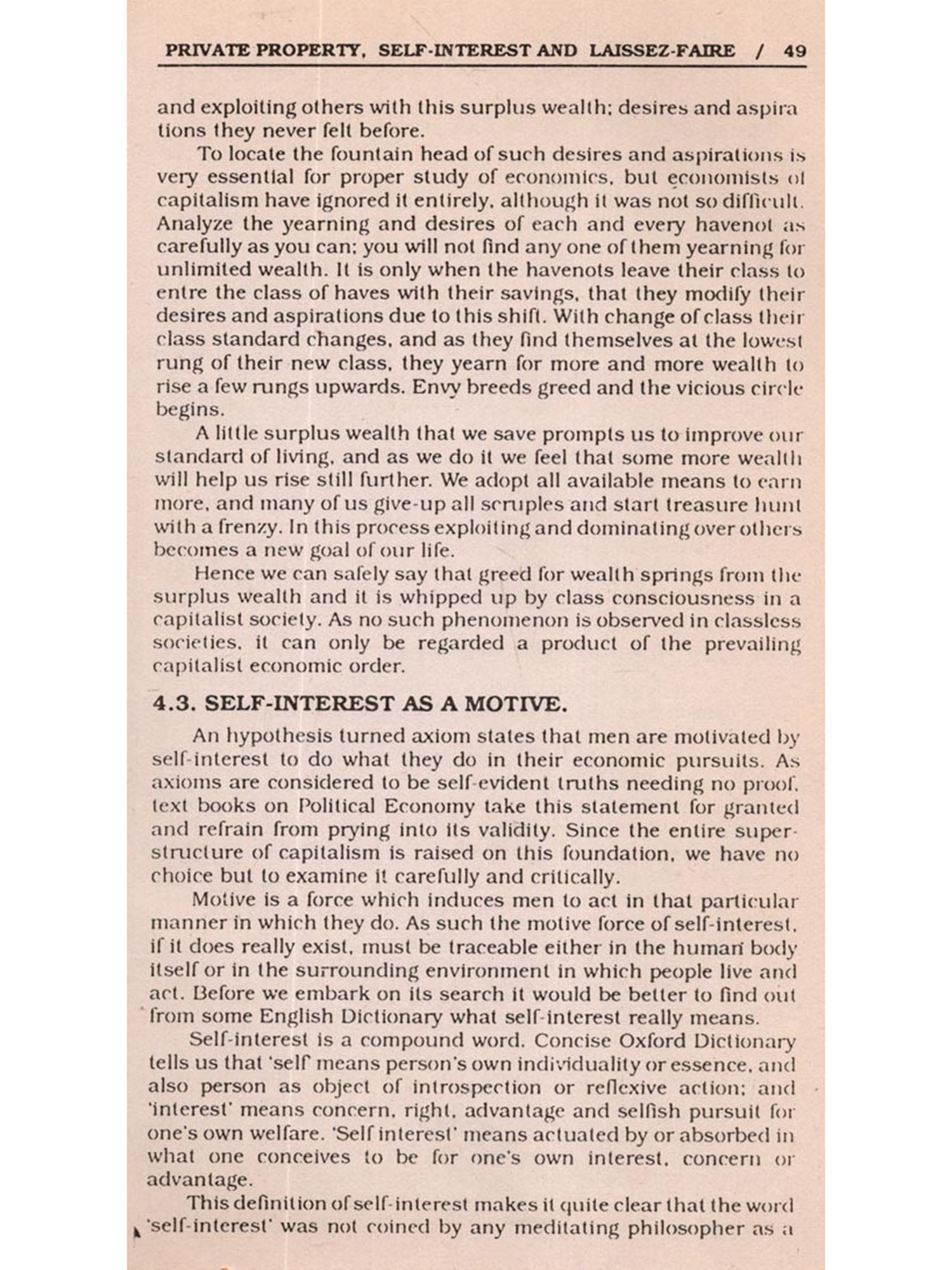 PRIVATE PROPERTY, SELF-INTEREST AND LAISSEZ-FAIRE / 49

and exploiting others with this surplus wealth; desires and aspirations they never felt before.

To locate the fountain head of such desires and aspirations is very essential for proper study of economics, but economists of capitalism have ignored it entirely, although it was not so difficult. Analyze the yearning and desires of each and every havenot as carefully as you can; you will not find any one of them yearning for unlimited wealth. It is only when the havenots leave their class to entre the class of haves with their savings, that they modify their desires and aspirations due to this shift. With change of class their class standard changes, and as they find themselves at the lowest rung of their new class, they yearn for more and more wealth to rise a few rungs upwards. Envy breeds greed and the vicious circle begins.

A little surplus wealth that we save prompts us to improve our standard of living, and as we do it we feel that some more wealth will help us rise still further. We adopt all available means to earn more, and many of us give-up all scruples and start treasure hunt with a frenzy. In this process exploiting and dominating over others becomes a new goal of our life.

Hence we can safely say that greed for wealth springs from the surplus wealth and it is whipped up by class consciousness in a capitalist society. As no such phenomenon is observed in classless societies, it can only be regarded a product of the prevailing capitalist economic order.

4.3. SELF-INTEREST AS A MOTIVE.

An hypothesis turned axiom states that men are motivated by self-interest to do what they do in their economic pursuits. As axioms are considered to be self-evident truths needing no proof, text books on Political Economy take this statement for granted and refrain from prying into its validity. Since the entire superstructure of capitalism is raised on this foundation, we have no choice but to examine it carefully and critically.

Motive is a force which induces men to act in that particular manner in which they do. As such the motive force of self-interest, if it does really exist, must be traceable either in the human body itself or in the surrounding environment in which people live and act. Before we embark on its search it would be better to find out from some English Dictionary what self-interest really means.

Self-interest is a compound word. Concise Oxford Dictionary tells us that 'self' means person's own individuality or essence, and also person as object of introspection or reflexive action; and 'interest' means concern, right, advantage and selfish pursuit for one's own welfare. 'Self interest' means actuated by or absorbed in what one conceives to be for one's own interest, concern or advantage.

This definition of self-interest makes it quite clear that the word 'self-interest' was not coined by any meditating philosopher as a